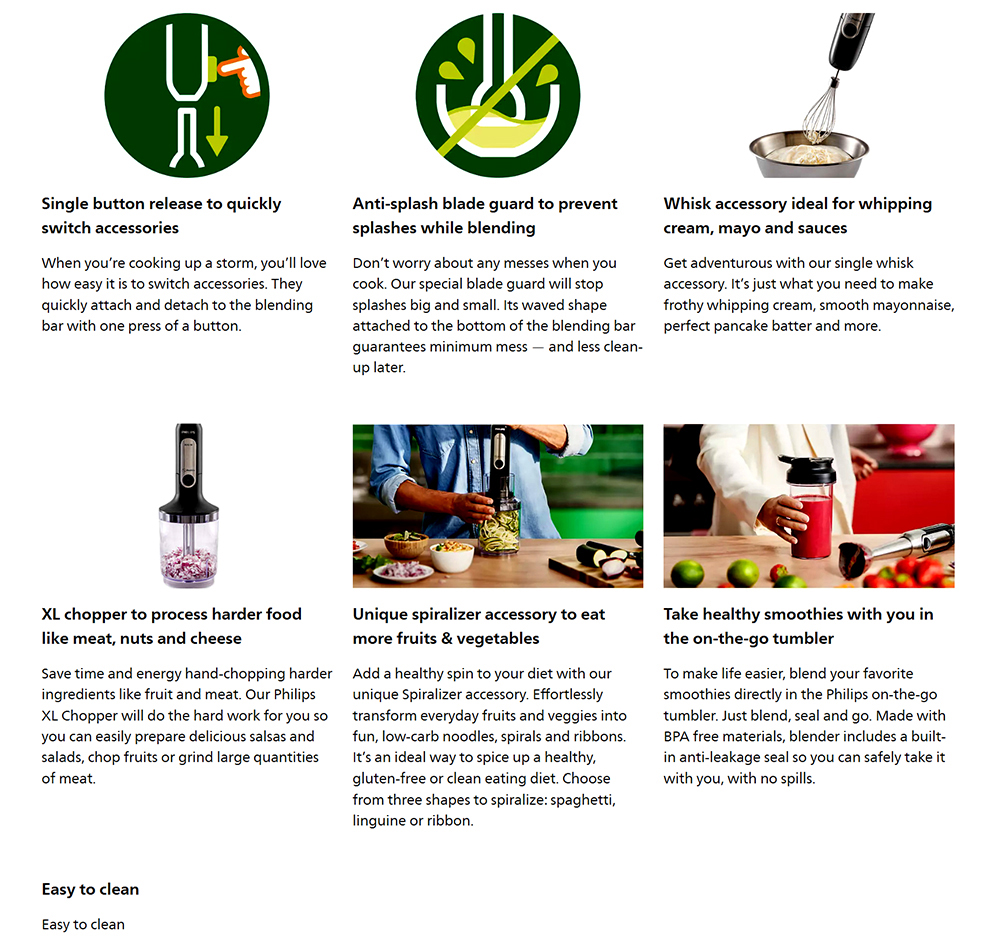 Single button release to quickly switch accessories

When you're cooking up a storm, you'll love how easy it is to switch accessories. They quickly attach and detach to the blending bar with one press of a button.

Anti-splash blade guard to prevent splashes while blending

Don't worry about any messes when you cook. Our special blade guard will stop splashes big and small. Its waved shape attached to the bottom of the blending bar guarantees minimum mess — and less clean-up later.

Whisk accessory ideal for whipping cream, mayo and sauces

Get adventurous with our single whisk accessory. It's just what you need to make frothy whipping cream, smooth mayonnaise, perfect pancake batter and more.

XL chopper to process harder food like meat, nuts and cheese

Save time and energy hand-chopping harder ingredients like fruit and meat. Our Philips XL Chopper will do the hard work for you so you can easily prepare delicious salsas and salads, chop fruits or grind large quantities of meat.

Unique spiralizer accessory to eat more fruits & vegetables

Add a healthy spin to your diet with our unique Spiralizer accessory. Effortlessly transform everyday fruits and veggies into fun, low-carb noodles, spirals and ribbons. It's an ideal way to spice up a healthy, gluten-free or clean eating diet. Choose from three shapes to spiralize: spaghetti, linguine or ribbon.

Take healthy smoothies with you in the on-the-go tumbler

To make life easier, blend your favorite smoothies directly in the Philips on-the-go tumbler. Just blend, seal and go. Made with BPA free materials, blender includes a built-in anti-leakage seal so you can safely take it with you, with no spills.

Easy to clean

Easy to clean